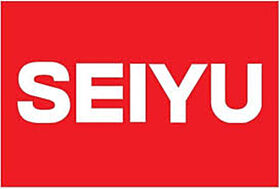 SEIYU